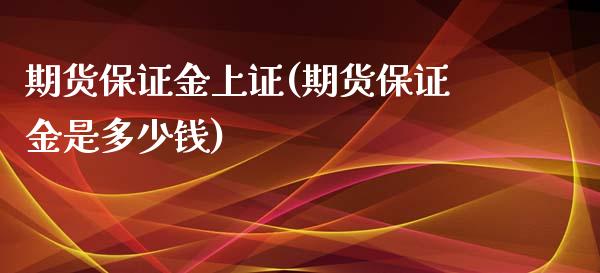 期货保证金上证(期货保证金是多少钱)